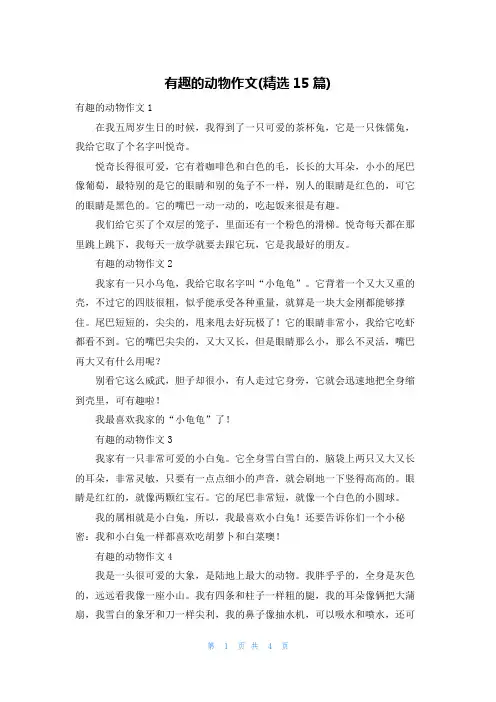 有趣的动物作文(精选 15 篇)

有趣的动物作文 1

在我五周岁生日的时候，我得到了一只可爱的茶杯兔，它是一只侏儒兔，我给它取了个名字叫悦奇。

悦奇长得很可爱，它有着咖啡色和白色的毛，长长的大耳朵，小小的尾巴像葡萄，最特别的是它的眼睛和别的兔子不一样，别人的眼睛是红色的，可它的眼睛是黑色的。它的嘴巴一动一动的，吃起饭来很是有趣。

我们给它买了个双层的笼子，里面还有一个粉色的滑梯。悦奇每天都在那里跳上跳下，我每天一放学就要去跟它玩，它是我最好的朋友。

有趣的动物作文 2

我家有一只小乌龟，我给它取名字叫“小龟龟”。它背着一个又大又重的壳，不过它的四肢很粗，似乎能承受各种重量，就算是一块大金刚都能够撑住。尾巴短短的，尖尖的，甩来甩去好玩极了！它的眼睛非常小，我给它吃虾都看不到。它的嘴巴尖尖的，又大又长，但是眼睛那么小，那么不灵活，嘴巴再大又有什么用呢？

别看它这么威武，胆子却很小，有人走过它身旁，它就会迅速地把全身缩到壳里，可有趣啦！

我最喜欢我家的“小龟龟”了！

有趣的动物作文 3

我家有一只非常可爱的小白兔。它全身雪白雪白的，脑袋上两只又大又长的耳朵，非常灵敏，只要有一点点细小的声音，就会刷地一下竖得高高的。眼睛是红红的，就像两颗红宝石。它的尾巴非常短，就像一个白色的小圆球。

我的属相就是小白兔，所以，我最喜欢小白兔！还要告诉你们一个小秘密：我和小白兔一样都喜欢吃胡萝卜和白菜噢！

有趣的动物作文 4

我是一头很可爱的大象，是陆地上最大的动物。我胖乎乎的，全身是灰色的，远远看我像一座小山。我有四条和柱子一样粗的腿，我的耳朵像俩把大蒲扇，我雪白的象牙和刀一样尖利，我的鼻子像抽水机，可以吸水和喷水，还可

第 1 页 共 4 页